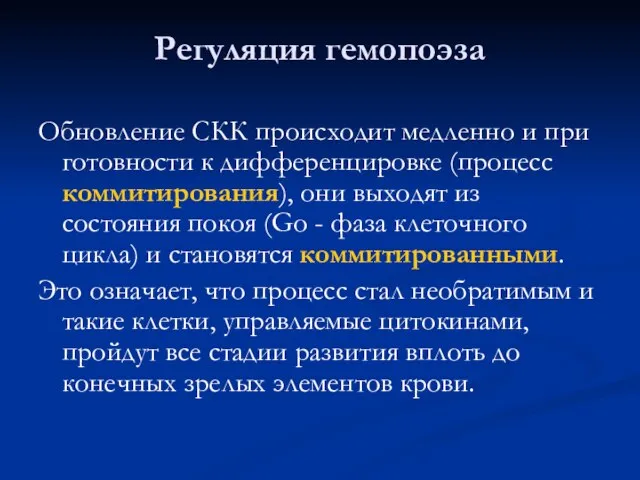 Регуляция гемопоэза

Обновление СКК происходит медленно и при готовности к дифференцировке (процесс коммитирования), они выходят из состояния покоя (Go - фаза клеточного цикла) и становятся коммитированными.

Это означает, что процесс стал необратимым и такие клетки, управляемые цитокинами, пройдут все стадии развития вплоть до конечных зрелых элементов крови.